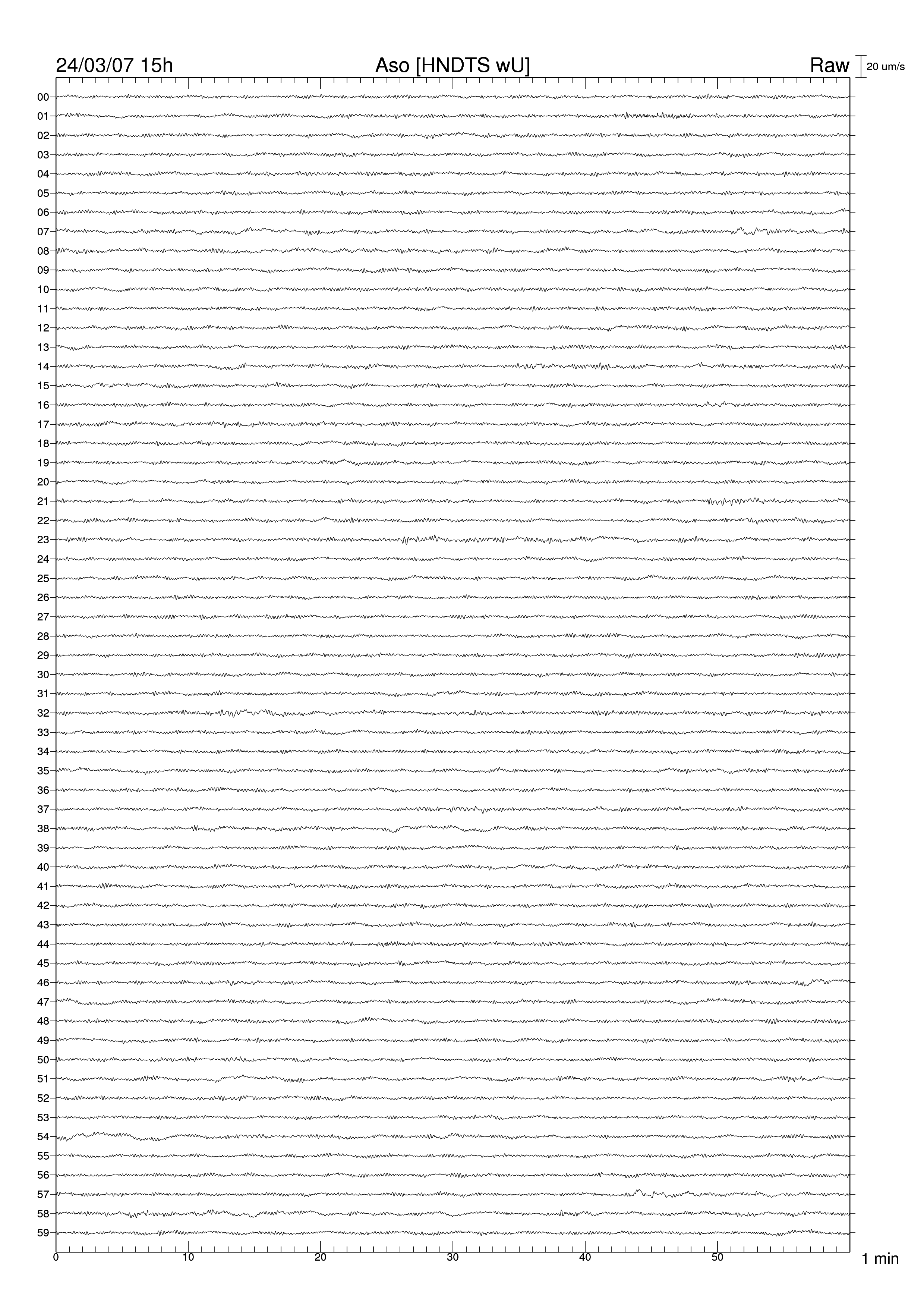 24/03/07 15h Aso [HNDTS wU] Raw 20 um/s

00
01
02
03
04
05
06
07
08
09
10
11
12
13
14
15
16
17
18
19
20
21
22
23
24
25
26
27
28
29
30
31
32
33
34
35
36
37
38
39
40
41
42
43
44
45
46
47
48
49
50
51
52
53
54
55
56
57
58
59

0 10 20 30 40 50 1 min